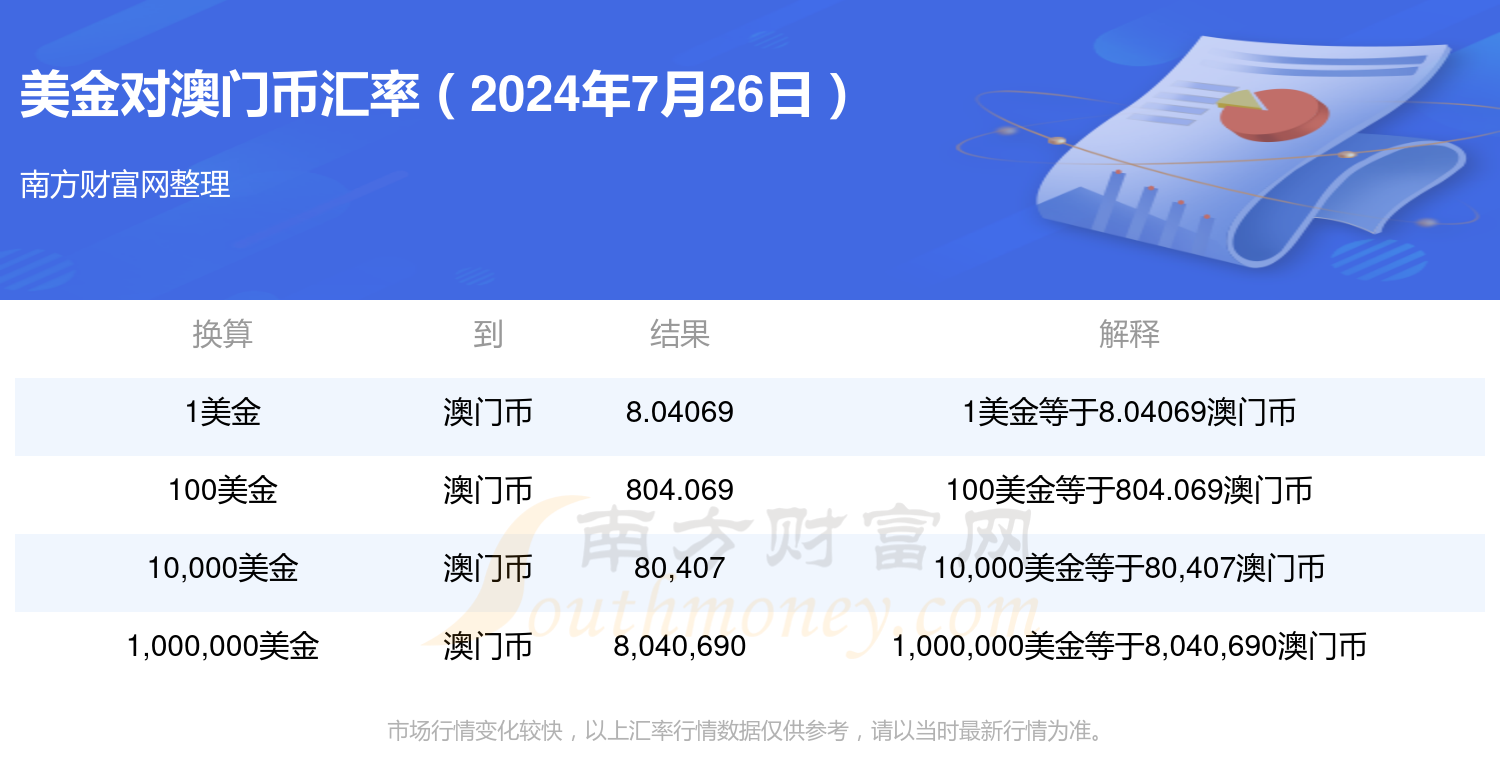 美金对澳门币汇率（2024年7月26日）

南方财富网整理

| 换算 | 到 | 结果 | 解释 |
|---|---|---|---|
| 1美金 | 澳门币 | 8.04069 | 1美金等于8.04069澳门币 |
| 100美金 | 澳门币 | 804.069 | 100美金等于804.069澳门币 |
| 10,000美金 | 澳门币 | 80,407 | 10,000美金等于80,407澳门币 |
| 1,000,000美金 | 澳门币 | 8,040,690 | 1,000,000美金等于8,040,690澳门币 |

南方财富网 Southmoney.com

市场行情变化较快，以上汇率行情数据仅供参考，请以当时最新行情为准。